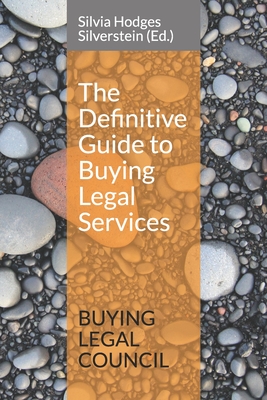 Silvia Hodges Silverstein (Ed.)

The Definitive Guide to Buying Legal Services

BUYING LEGAL COUNCIL